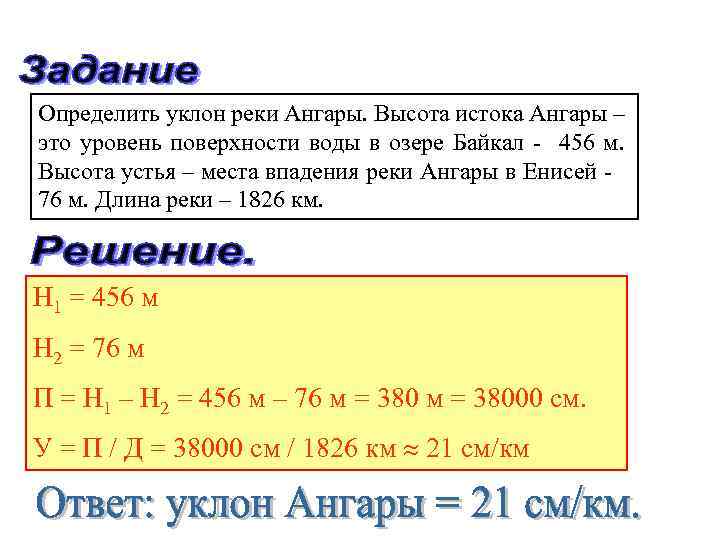 Задание

Определить уклон реки Ангары. Высота истока Ангары – это уровень поверхности воды в озере Байкал - 456 м. Высота устья – места впадения реки Ангары в Енисей - 76 м. Длина реки – 1826 км.

Решение.

$Н_1$ = 456 м

$Н_2$ = 76 м

П = $Н_1$ – $Н_2$ = 456 м – 76 м = 380 м = 38000 см.

У = П / Д = 38000 см / 1826 км ≈ 21 см/км

Ответ: уклон Ангары = 21 см/км.